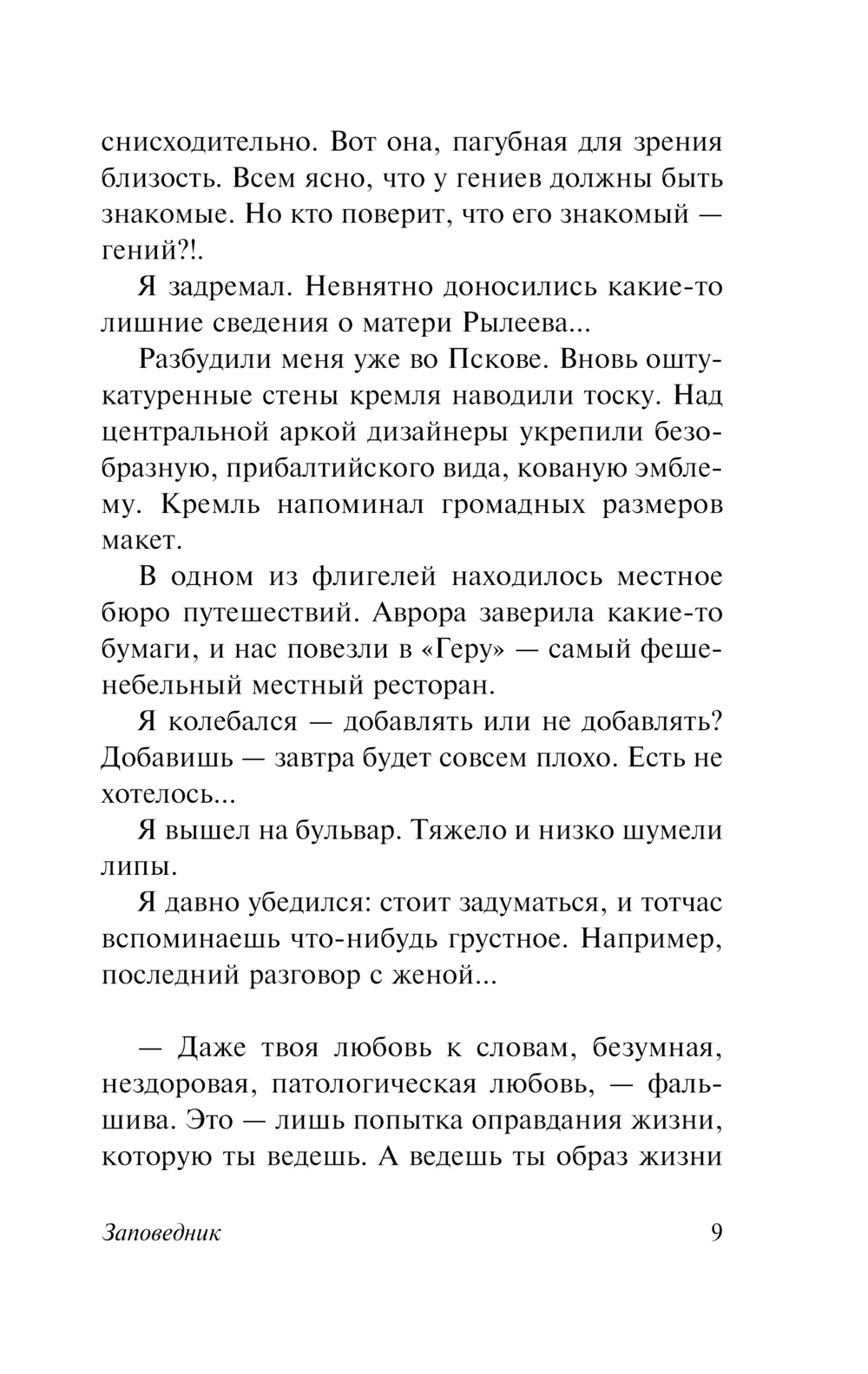 снисходительно. Вот она, пагубная для зрения близость. Всем ясно, что у гениев должны быть знакомые. Но кто поверит, что его знакомый — гений?!.

Я задремал. Невнятно доносились какие-то лишние сведения о матери Рылеева...

Разбудили меня уже во Пскове. Вновь оштукатуренные стены кремля наводили тоску. Над центральной аркой дизайнеры укрепили безобразную, прибалтийского вида, кованую эмблему. Кремль напоминал громадных размеров макет.

В одном из флигелей находилось местное бюро путешествий. Аврора заверила какие-то бумаги, и нас повезли в «Геру» — самый фешенебельный местный ресторан.

Я колебался — добавлять или не добавлять? Добавишь — завтра будет совсем плохо. Есть не хотелось...

Я вышел на бульвар. Тяжело и низко шумели липы.

Я давно убедился: стоит задуматься, и тотчас вспоминаешь что-нибудь грустное. Например, последний разговор с женой...

— Даже твоя любовь к словам, безумная, нездоровая, патологическая любовь, — фальшива. Это — лишь попытка оправдания жизни, которую ты ведешь. А ведешь ты образ жизни

Заповедник 9